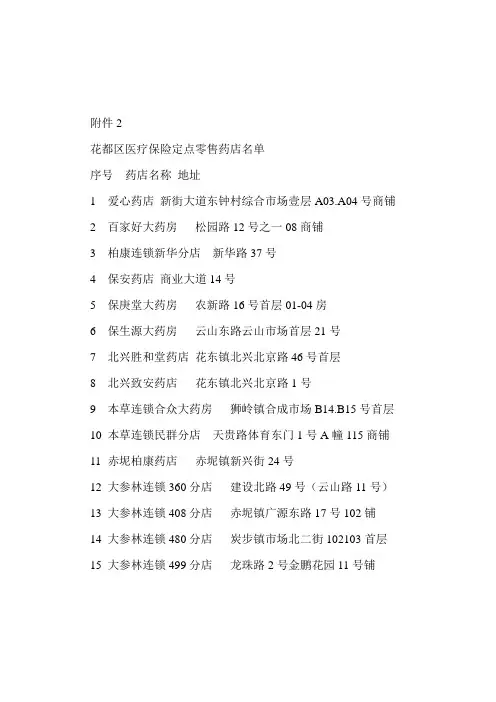 附件 2

花都区医疗保险定点零售药店名单

序号 药店名称 地址

1 爱心药店 新街大道东钟村综合市场壹层 A03.A04 号商铺

2 百家好大药房 松园路 12 号之一 08 商铺

3 柏康连锁新华分店 新华路 37 号

4 保安药店 商业大道 14 号

5 保庚堂大药房 农新路 16 号首层 01-04 房

6 保生源大药房 云山东路云山市场首层 21 号

7 北兴胜和堂药店 花东镇北兴北京路 46 号首层

8 北兴致安药店 花东镇北兴北京路 1 号

9 本草连锁合众大药房 狮岭镇合成市场 B14.B15 号首层

10 本草连锁民群分店 天贵路体育东门 1 号 A 幢 115 商铺

11 赤坭柏康药店 赤坭镇新兴街 24 号

12 大参林连锁 360 分店 建设北路 49 号（云山路 11 号）

13 大参林连锁 408 分店 赤坭镇广源东路 17 号 102 铺

14 大参林连锁 480 分店 炭步镇市场北二街 102103 首层

15 大参林连锁 499 分店 龙珠路 2 号金鹏花园 11 号铺